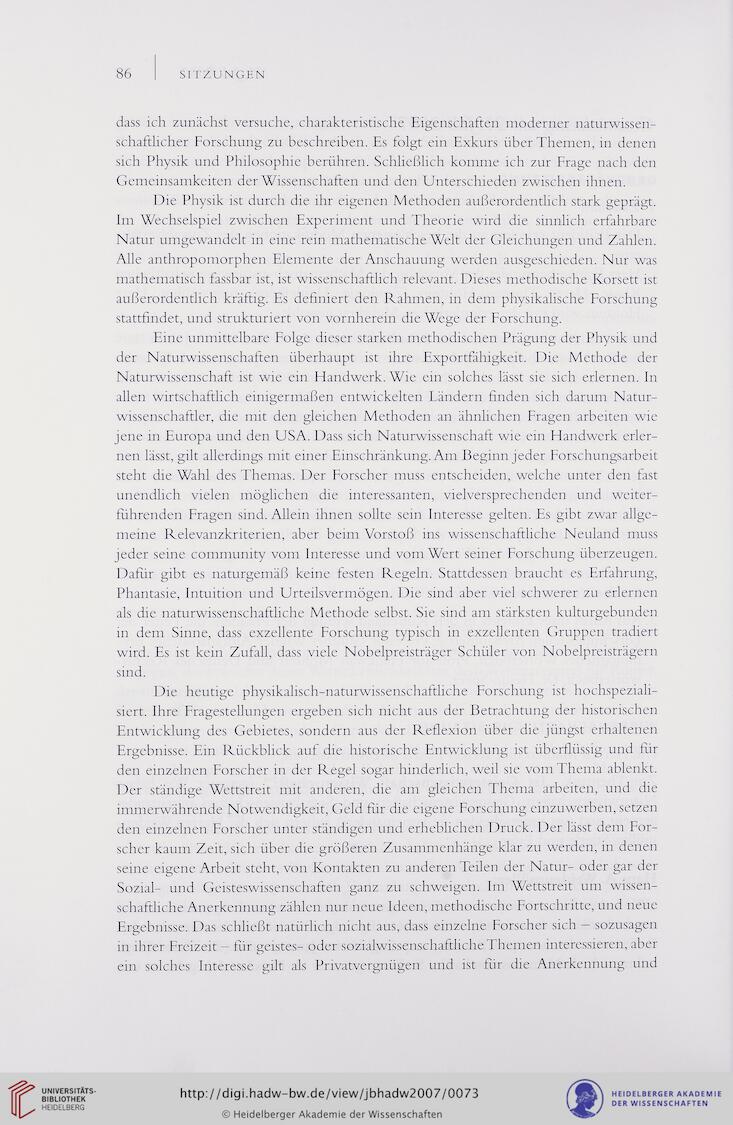 86 | SITZUNGEN

dass ich zunächst versuche, charakteristische Eigenschaften moderner naturwissenschaftlicher Forschung zu beschreiben. Es folgt ein Exkurs über Themen, in denen sich Physik und Philosophie berühren. Schließlich komme ich zur Frage nach den Gemeinsamkeiten der Wissenschaften und den Unterschieden zwischen ihnen.

Die Physik ist durch die ihr eigenen Methoden außerordentlich stark geprägt. Im Wechselspiel zwischen Experiment und Theorie wird die sinnlich erfahrbare Natur umgewandelt in eine rein mathematische Welt der Gleichungen und Zahlen. Alle anthropomorphen Elemente der Anschauung werden ausgeschieden. Nur was mathematisch fassbar ist, ist wissenschaftlich relevant. Dieses methodische Korsett ist außerordentlich kräftig. Es definiert den Rahmen, in dem physikalische Forschung stattfindet, und strukturiert von vornherein die Wege der Forschung.

Eine unmittelbare Folge dieser starken methodischen Prägung der Physik und der Naturwissenschaften überhaupt ist ihre Exportfähigkeit. Die Methode der Naturwissenschaft ist wie ein Handwerk. Wie ein solches lässt sie sich erlernen. In allen wirtschaftlich einigermaßen entwickelten Ländern finden sich darum Naturwissenschaftler, die mit den gleichen Methoden an ähnlichen Fragen arbeiten wie jene in Europa und den USA. Dass sich Naturwissenschaft wie ein Handwerk erlernen lässt, gilt allerdings mit einer Einschränkung. Am Beginn jeder Forschungsarbeit steht die Wahl des Themas. Der Forscher muss entscheiden, welche unter den fast unendlich vielen möglichen die interessanten, vielversprechenden und weiterführenden Fragen sind. Allein ihnen sollte sein Interesse gelten. Es gibt zwar allgemeine Relevanzkriterien, aber beim Vorstoß ins wissenschaftliche Neuland muss jeder seine community vom Interesse und vom Wert seiner Forschung überzeugen. Dafür gibt es naturgemäß keine festen Regeln. Stattdessen braucht es Erfahrung, Phantasie, Intuition und Urteilsvermögen. Die sind aber viel schwerer zu erlernen als die naturwissenschaftliche Methode selbst. Sie sind am stärksten kulturgebunden in dem Sinne, dass exzellente Forschung typisch in exzellenten Gruppen tradiert wird. Es ist kein Zufall, dass viele Nobelpreisträger Schüler von Nobelpreisträgern sind.

Die heutige physikalisch-naturwissenschaftliche Forschung ist hochspezialisiert. Ihre Fragestellungen ergeben sich nicht aus der Betrachtung der historischen Entwicklung des Gebietes, sondern aus der Reflexion über die jüngst erhaltenen Ergebnisse. Ein Rückblick auf die historische Entwicklung ist überflüssig und für den einzelnen Forscher in der Regel sogar hinderlich, weil sie vom Thema ablenkt. Der ständige Wettstreit mit anderen, die am gleichen Thema arbeiten, und die immerwährende Notwendigkeit, Geld für die eigene Forschung einzuwerben, setzen den einzelnen Forscher unter ständigen und erheblichen Druck. Der lässt dem Forscher kaum Zeit, sich über die größeren Zusammenhänge klar zu werden, in denen seine eigene Arbeit steht, von Kontakten zu anderen Teilen der Natur- oder gar der Sozial- und Geisteswissenschaften ganz zu schweigen. Im Wettstreit um wissenschaftliche Anerkennung zählen nur neue Ideen, methodische Fortschritte, und neue Ergebnisse. Das schließt natürlich nicht aus, dass einzelne Forscher sich – sozusagen in ihrer Freizeit – für geistes- oder sozialwissenschaftliche Themen interessieren, aber ein solches Interesse gilt als Privatvergnügen und ist für die Anerkennung und

UNIVERSITÄTS-BIBLIOTHEK HEIDELBERG
http://digi.hadw-bw.de/view/jbhadw2007/0073
© Heidelberger Akademie der Wissenschaften
HEIDELBERGER AKADEMIE DER WISSENSCHAFTEN